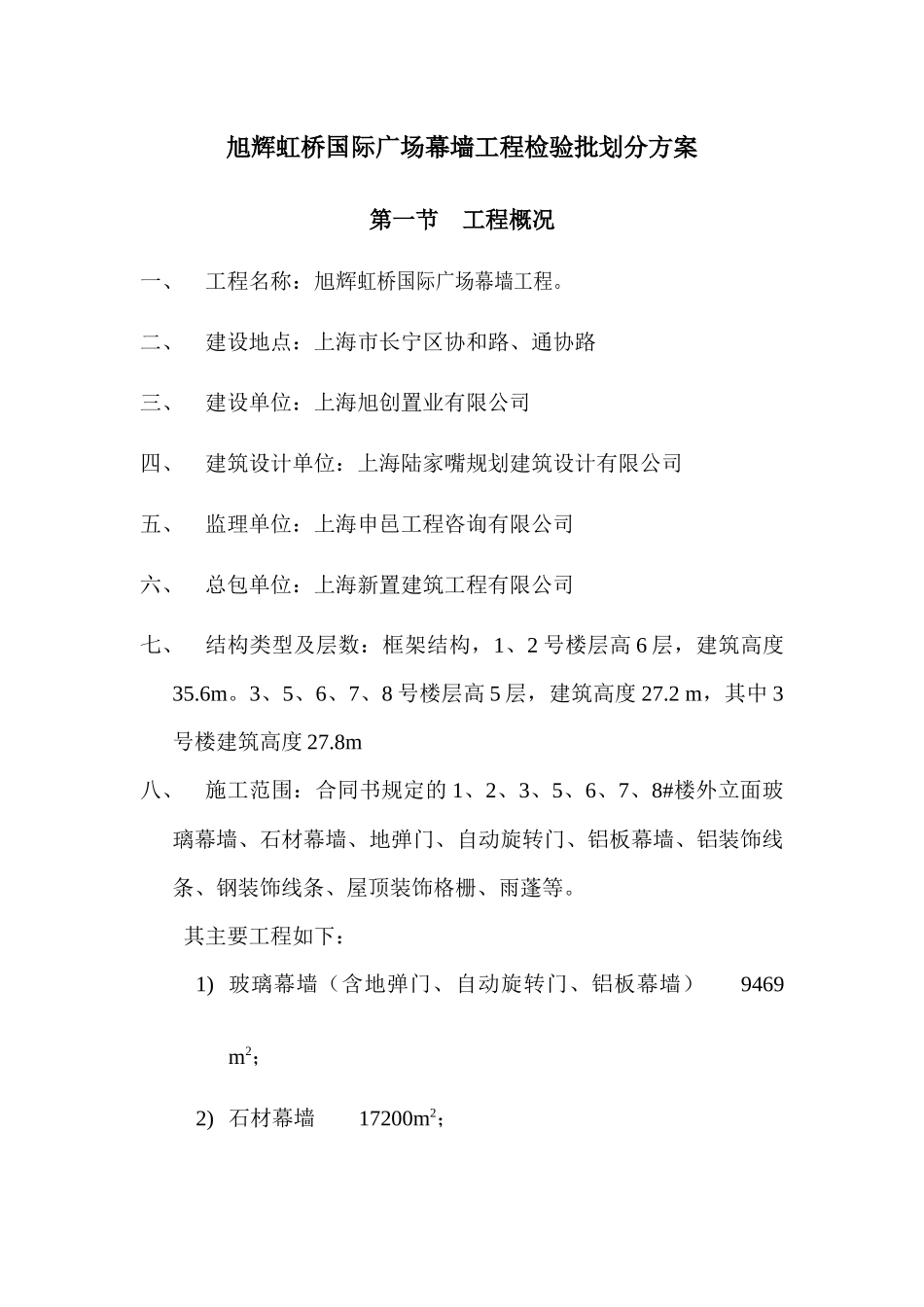 旭辉虹桥国际广场幕墙工程检验批划分方案

第一节　工程概况

一、　工程名称：旭辉虹桥国际广场幕墙工程。

二、　建设地点：上海市长宁区协和路、通协路

三、　建设单位：上海旭创置业有限公司

四、　建筑设计单位：上海陆家嘴规划建筑设计有限公司

五、　监理单位：上海申邑工程咨询有限公司

六、　总包单位：上海新置建筑工程有限公司

七、　结构类型及层数：框架结构，1、2 号楼层高 6 层，建筑高度 35.6m。3、5、6、7、8 号楼层高 5 层，建筑高度 27.2 m，其中 3 号楼建筑高度 27.8m

八、　施工范围：合同书规定的 1、2、3、5、6、7、8#楼外立面玻璃幕墙、石材幕墙、地弹门、自动旋转门、铝板幕墙、铝装饰线条、钢装饰线条、屋顶装饰格栅、雨蓬等。

其主要工程如下：

1) 玻璃幕墙（含地弹门、自动旋转门、铝板幕墙）　9469 $m^2$；

2) 石材幕墙　17200$m^2$；